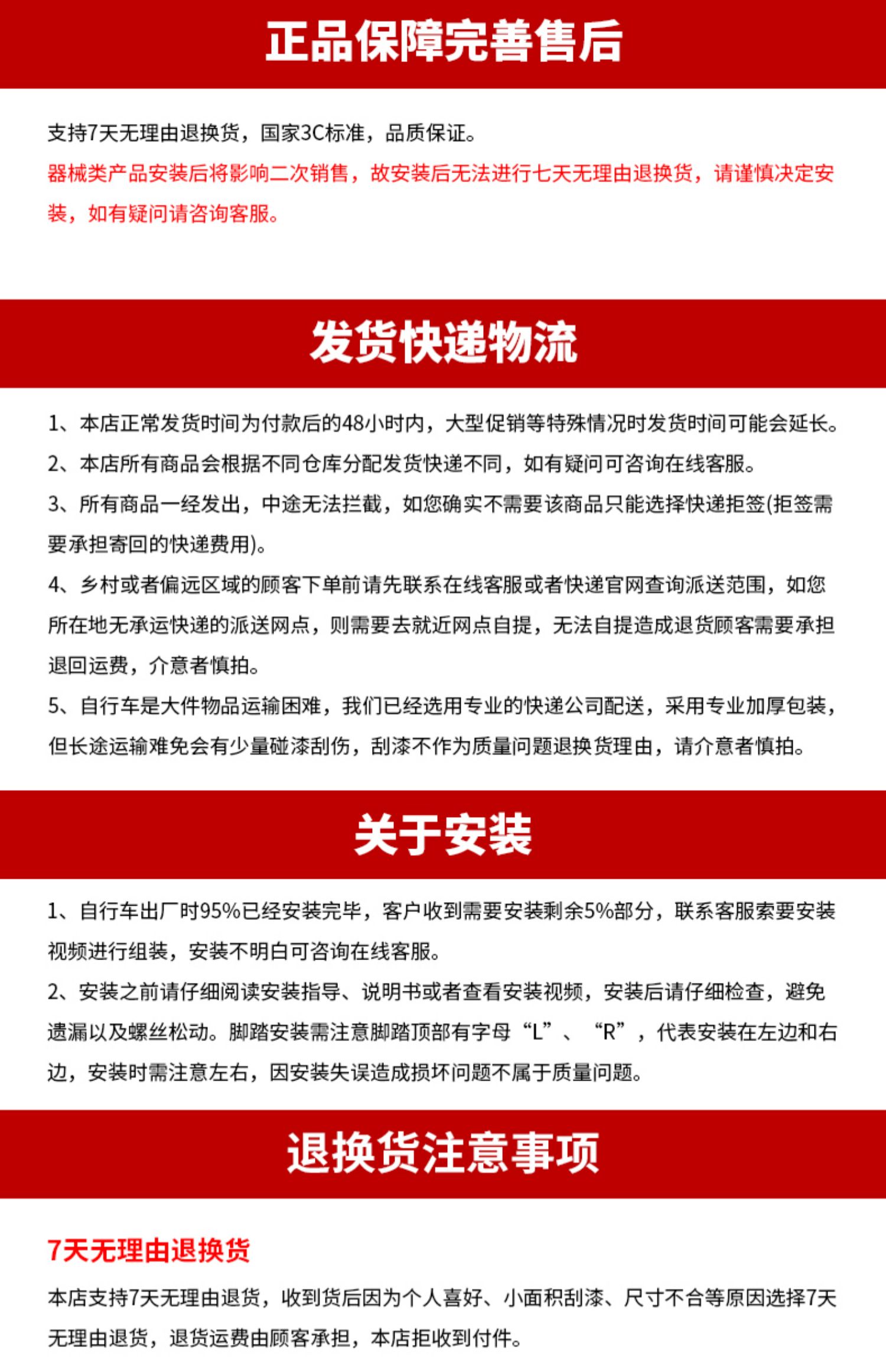 正品保障完善售后

支持7天无理由退换货，国家3C标准，品质保证。
器械类产品安装后将影响二次销售，故安装后无法进行七天无理由退换货，请谨慎决定安装，如有疑问请咨询客服。

发货快递物流

1、本店正常发货时间为付款后的48小时内，大型促销等特殊情况时发货时间可能会延长。
2、本店所有商品会根据不同仓库分配发货快递不同，如有疑问可咨询在线客服。
3、所有商品一经发出，中途无法拦截，如您确实不需要该商品只能选择快递拒签(拒签需要承担寄回的快递费用)。
4、乡村或者偏远区域的顾客下单前请先联系在线客服或者快递官网查询派送范围，如您所在地无承运快递的派送网点，则需要去就近网点自提，无法自提造成退货顾客需要承担退回运费，介意者慎拍。
5、自行车是大件物品运输困难，我们已经选用专业的快递公司配送，采用专业加厚包装，但长途运输难免会有少量碰漆刮伤，刮漆不作为质量问题退换货理由，请介意者慎拍。

关于安装

1、自行车出厂时95%已经安装完毕，客户收到需要安装剩余5%部分，联系客服索要安装视频进行组装，安装不明白可咨询在线客服。
2、安装之前请仔细阅读安装指导、说明书或者查看安装视频，安装后请仔细检查，避免遗漏以及螺丝松动。脚踏安装需注意脚踏顶部有字母“L”、“R”，代表安装在左边和右边，安装时需注意左右，因安装失误造成损坏问题不属于质量问题。

退换货注意事项

7天无理由退换货
本店支持7天无理由退货，收到货后因为个人喜好、小面积刮漆、尺寸不合等原因选择7天无理由退货，退货运费由顾客承担，本店拒收到付件。